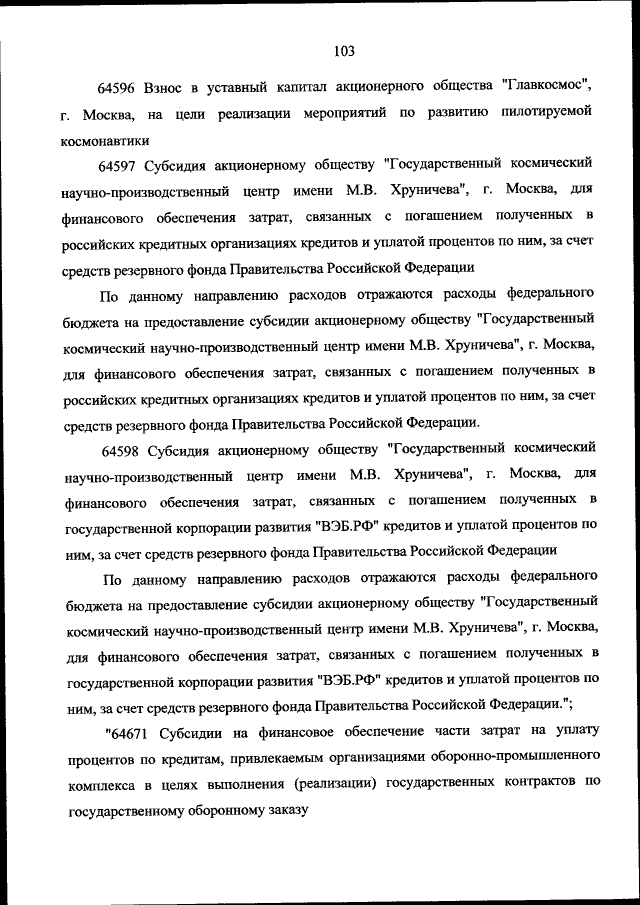 103

64596 Взнос в уставный капитал акционерного общества "Главкосмос", г. Москва, на цели реализации мероприятий по развитию пилотируемой космонавтики

64597 Субсидия акционерному обществу "Государственный космический научно-производственный центр имени М.В. Хруничева", г. Москва, для финансового обеспечения затрат, связанных с погашением полученных в российских кредитных организациях кредитов и уплатой процентов по ним, за счет средств резервного фонда Правительства Российской Федерации

По данному направлению расходов отражаются расходы федерального бюджета на предоставление субсидии акционерному обществу "Государственный космический научно-производственный центр имени М.В. Хруничева", г. Москва, для финансового обеспечения затрат, связанных с погашением полученных в российских кредитных организациях кредитов и уплатой процентов по ним, за счет средств резервного фонда Правительства Российской Федерации.

64598 Субсидия акционерному обществу "Государственный космический научно-производственный центр имени М.В. Хруничева", г. Москва, для финансового обеспечения затрат, связанных с погашением полученных в государственной корпорации развития "ВЭБ.РФ" кредитов и уплатой процентов по ним, за счет средств резервного фонда Правительства Российской Федерации

По данному направлению расходов отражаются расходы федерального бюджета на предоставление субсидии акционерному обществу "Государственный космический научно-производственный центр имени М.В. Хруничева", г. Москва, для финансового обеспечения затрат, связанных с погашением полученных в государственной корпорации развития "ВЭБ.РФ" кредитов и уплатой процентов по ним, за счет средств резервного фонда Правительства Российской Федерации.";

"64671 Субсидии на финансовое обеспечение части затрат на уплату процентов по кредитам, привлекаемым организациями оборонно-промышленного комплекса в целях выполнения (реализации) государственных контрактов по государственному оборонному заказу